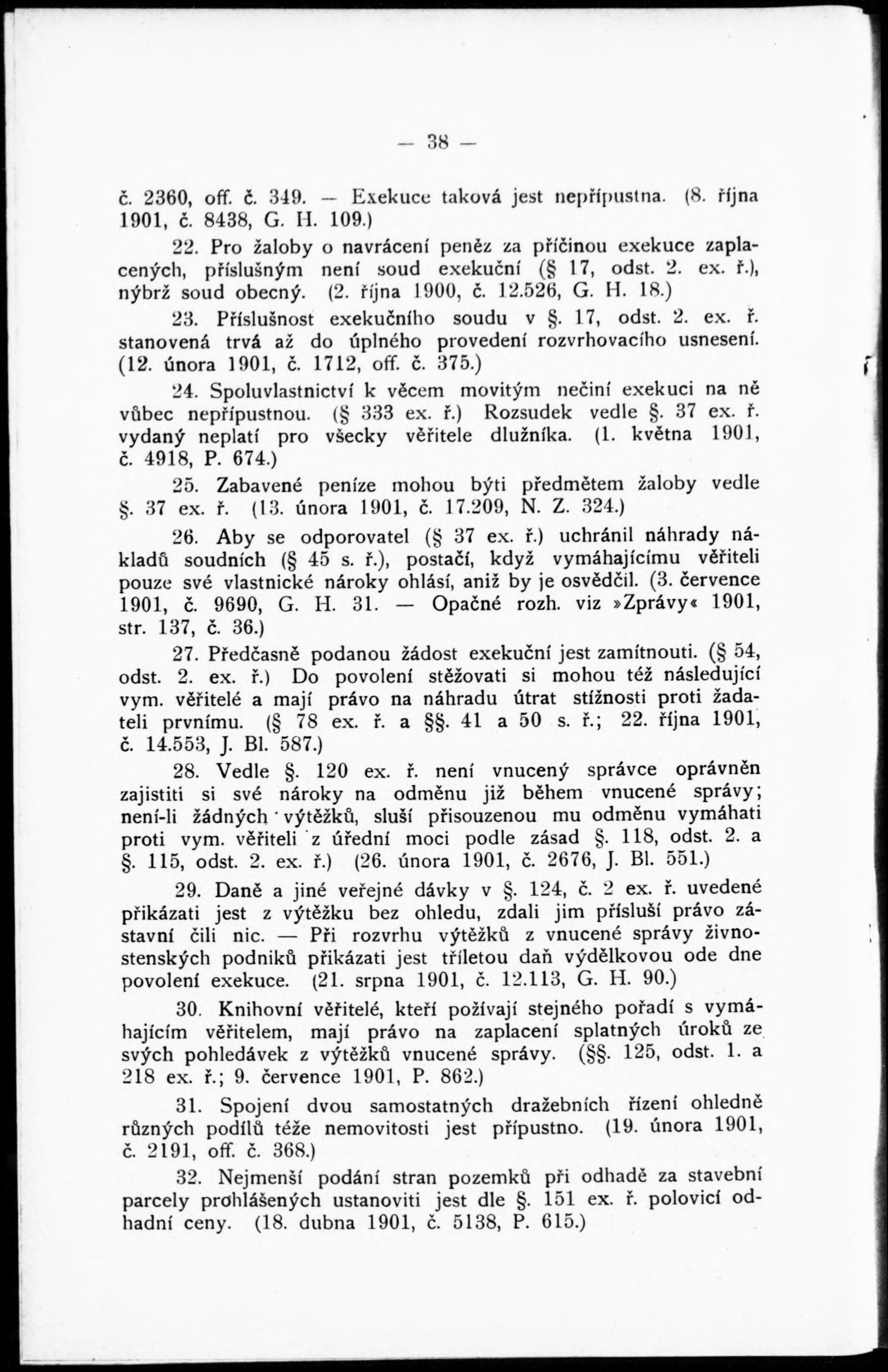 — 38 —

č. 2360, off. č. 349. — Exekuce taková jest nepřípustna. (8. října 1901, č. 8438, G. H. 109.)

22. Pro žaloby o navrácení peněz za příčinou exekuce zaplacených, příslušným není soud exekuční (§ 17, odst. 2. ex. ř.), nýbrž soud obecný. (2. října 1900, č. 12.526, G. H. 18.)

23. Příslušnost exekučního soudu v §. 17, odst. 2. ex. ř. stanovená trvá až do úplného provedení rozvrhovacího usnesení. (12. února 1901, č. 1712, off. č. 375.)

24. Spoluvlastnictví k věcem movitým nečiní exekuci na ně vůbec nepřípustnou. (§ 333 ex. ř.) Rozsudek vedle §. 37 ex. ř. vydaný neplatí pro všecky věřitele dlužníka. (1. května 1901, č. 4918, P. 674.)

25. Zabavené peníze mohou býti předmětem žaloby vedle §. 37 ex. ř. (13. února 1901, č. 17.209, N. Z. 324.)

26. Aby se odporovatel (§ 37 ex. ř.) uchránil náhrady nákladů soudních (§ 45 s. ř.), postačí, když vymáhajícímu věřiteli pouze své vlastnické nároky ohlásí, aniž by je osvědčil. (3. července 1901, č. 9690, G. H. 31. — Opačné rozh. viz »Zprávy« 1901, str. 137, č. 36.)

27. Předčasně podanou žádost exekuční jest zamítnouti. (§ 54, odst. 2. ex. ř.) Do povolení stěžovati si mohou též následující vym. věřitelé a mají právo na náhradu útrat stížnosti proti žadateli prvnímu. (§ 78 ex. ř. a §§. 41 a 50 s. ř.; 22. října 1901, č. 14.553, J. Bl. 587.)

28. Vedle §. 120 ex. ř. není vnucený správce oprávněn zajistiti si své nároky na odměnu již během vnucené správy; není-li žádných výtěžků, sluší přisouzenou mu odměnu vymáhati proti vym. věřiteli z úřední moci podle zásad §. 118, odst. 2. a §. 115, odst. 2. ex. ř.) (26. února 1901, č. 2676, J. Bl. 551.)

29. Daně a jiné veřejné dávky v §. 124, č. 2 ex. ř. uvedené přikázati jest z výtěžku bez ohledu, zdali jim přísluší právo zástavní čili nic. — Při rozvrhu výtěžků z vnucené správy živnostenských podniků přikázati jest tříletou daň výdělkovou ode dne povolení exekuce. (21. srpna 1901, č. 12.113, G. H. 90.)

30. Knihovní věřitelé, kteří požívají stejného pořadí s vymáhajícím věřitelem, mají právo na zaplacení splatných úroků ze svých pohledávek z výtěžků vnucené správy. (§§. 125, odst. 1. a 218 ex. ř.; 9. července 1901, P. 862.)

31. Spojení dvou samostatných dražebních řízení ohledně různých podílů téže nemovitosti jest přípustno. (19. února 1901, č. 2191, off. č. 368.)

32. Nejmenší podání stran pozemků při odhadě za stavební parcely prohlášených ustanoviti jest dle §. 151 ex. ř. polovicí odhadní ceny. (18. dubna 1901, č. 5138, P. 615.)